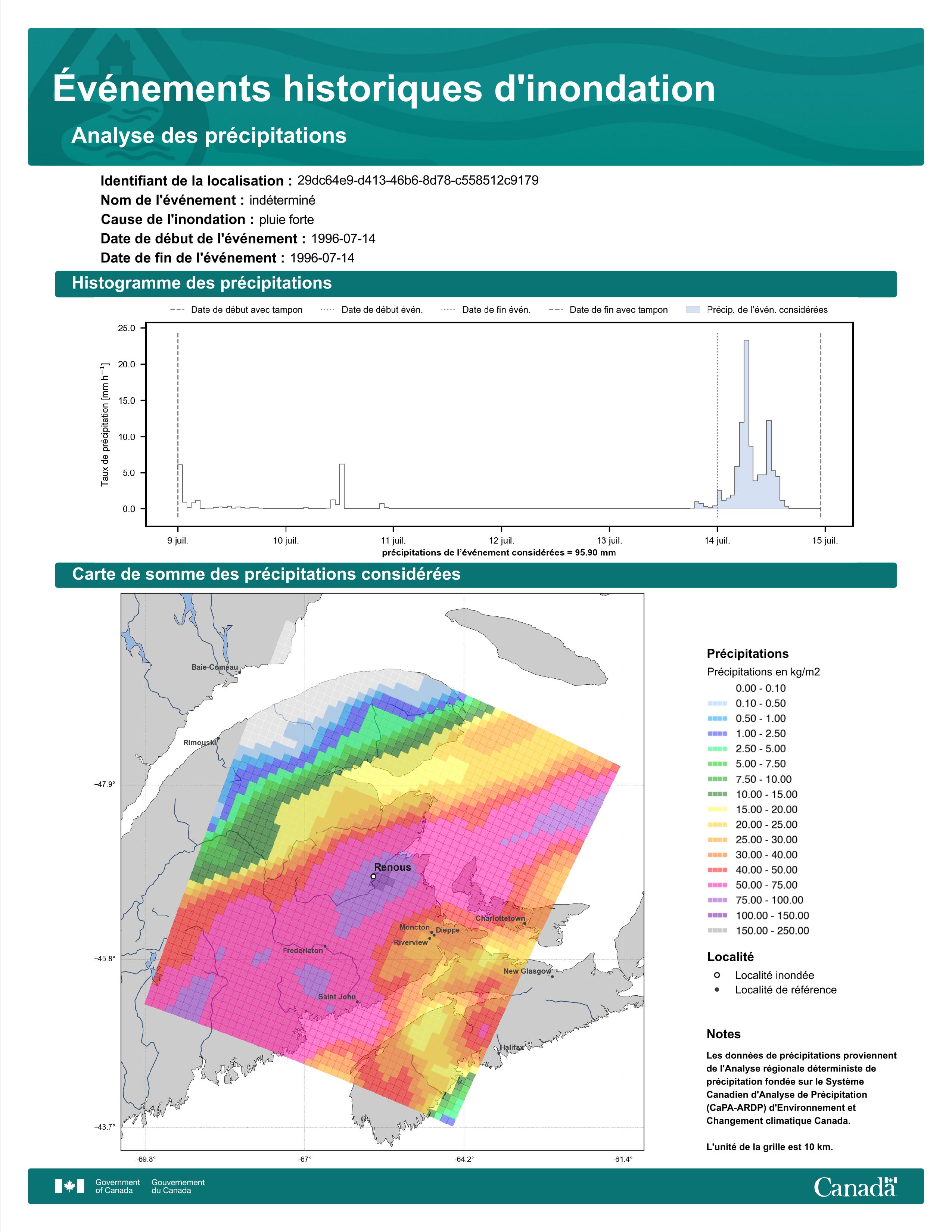 Événements historiques d'inondation

Analyse des précipitations

Identifiant de la localisation : 29dc64e9-d413-46b6-8d78-c558512c9179
Nom de l'événement : indéterminé
Cause de l'inondation : pluie forte
Date de début de l'événement : 1996-07-14
Date de fin de l'événement : 1996-07-14

Histogramme des précipitations

Date de début avec tampon
Date de début évén.
Date de fin évén.
Date de fin avec tampon
Précip. de l'évén. considérées

Taux de précipitation [mm h$^{-1}$]

25.0
20.0
15.0
10.0
5.0
0.0

9 juil.
10 juil.
11 juil.
12 juil.
13 juil.
14 juil.
15 juil.

précipitations de l'événement considérées = 95.90 mm

Carte de somme des précipitations considérées

Baie-Comeau
Rimouski
Renous
Moncton
Dieppe
Riverview
Charlottetown
Fredericton
New Glasgow
Saint John
Halifax

+47.9°
+45.8°
+43.7°
-69.8°
-67°
-64.2°
-61.4°

Précipitations
Précipitations en kg/m2
0.00 - 0.10
0.10 - 0.50
0.50 - 1.00
1.00 - 2.50
2.50 - 5.00
5.00 - 7.50
7.50 - 10.00
10.00 - 15.00
15.00 - 20.00
20.00 - 25.00
25.00 - 30.00
30.00 - 40.00
40.00 - 50.00
50.00 - 75.00
75.00 - 100.00
100.00 - 150.00
150.00 - 250.00

Localité
Localité inondée
Localité de référence

Notes
Les données de précipitations proviennent de l'Analyse régionale déterministe de précipitation fondée sur le Système Canadien d'Analyse de Précipitation (CaPA-ARDP) d'Environnement et Changement climatique Canada.

L'unité de la grille est 10 km.

Government of Canada
Gouvernement du Canada
Canada